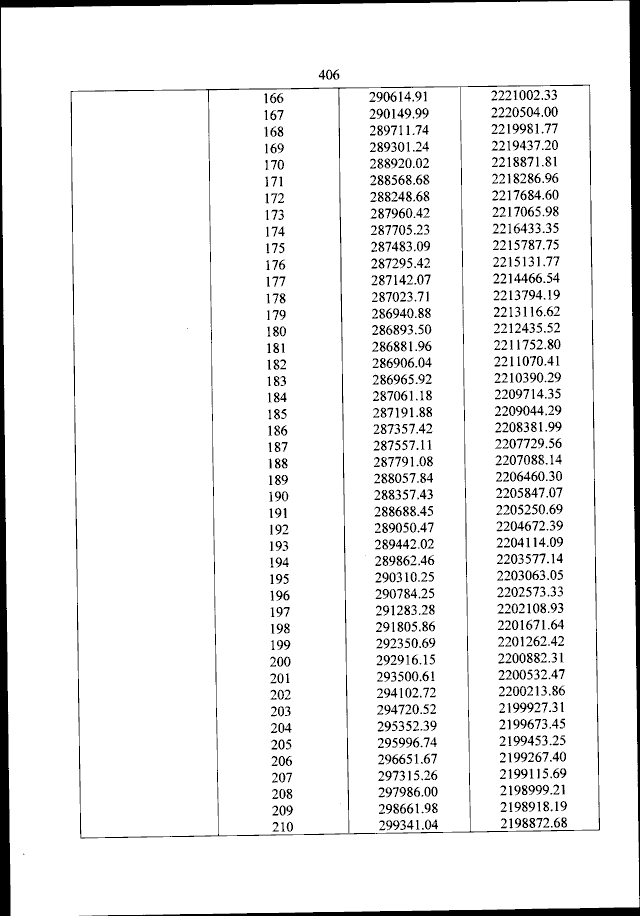 406

| | | | |
|---|---|---|---|
| | 166 | 290614.91 | 2221002.33 |
| | 167 | 290149.99 | 2220504.00 |
| | 168 | 289711.74 | 2219981.77 |
| | 169 | 289301.24 | 2219437.20 |
| | 170 | 288920.02 | 2218871.81 |
| | 171 | 288568.68 | 2218286.96 |
| | 172 | 288248.68 | 2217684.60 |
| | 173 | 287960.42 | 2217065.98 |
| | 174 | 287705.23 | 2216433.35 |
| | 175 | 287483.09 | 2215787.75 |
| | 176 | 287295.42 | 2215131.77 |
| | 177 | 287142.07 | 2214466.54 |
| | 178 | 287023.71 | 2213794.19 |
| | 179 | 286940.88 | 2213116.62 |
| | 180 | 286893.50 | 2212435.52 |
| | 181 | 286881.96 | 2211752.80 |
| | 182 | 286906.04 | 2211070.41 |
| | 183 | 286965.92 | 2210390.29 |
| | 184 | 287061.18 | 2209714.35 |
| | 185 | 287191.88 | 2209044.29 |
| | 186 | 287357.42 | 2208381.99 |
| | 187 | 287557.11 | 2207729.56 |
| | 188 | 287791.08 | 2207088.14 |
| | 189 | 288057.84 | 2206460.30 |
| | 190 | 288357.43 | 2205847.07 |
| | 191 | 288688.45 | 2205250.69 |
| | 192 | 289050.47 | 2204672.39 |
| | 193 | 289442.02 | 2204114.09 |
| | 194 | 289862.46 | 2203577.14 |
| | 195 | 290310.25 | 2203063.05 |
| | 196 | 290784.25 | 2202573.33 |
| | 197 | 291283.28 | 2202108.93 |
| | 198 | 291805.86 | 2201671.64 |
| | 199 | 292350.69 | 2201262.42 |
| | 200 | 292916.15 | 2200882.31 |
| | 201 | 293500.61 | 2200532.47 |
| | 202 | 294102.72 | 2200213.86 |
| | 203 | 294720.52 | 2199927.31 |
| | 204 | 295352.39 | 2199673.45 |
| | 205 | 295996.74 | 2199453.25 |
| | 206 | 296651.67 | 2199267.40 |
| | 207 | 297315.26 | 2199115.69 |
| | 208 | 297986.00 | 2198999.21 |
| | 209 | 298661.98 | 2198918.19 |
| | 210 | 299341.04 | 2198872.68 |